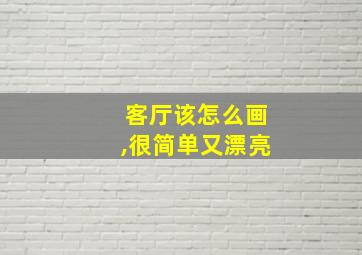 客厅该怎么画
,很简单又漂亮